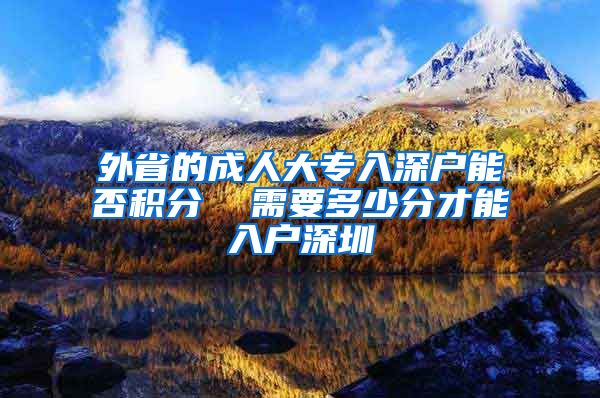 外省的成人大专入深户能否积分 需要多少分才能入户深圳